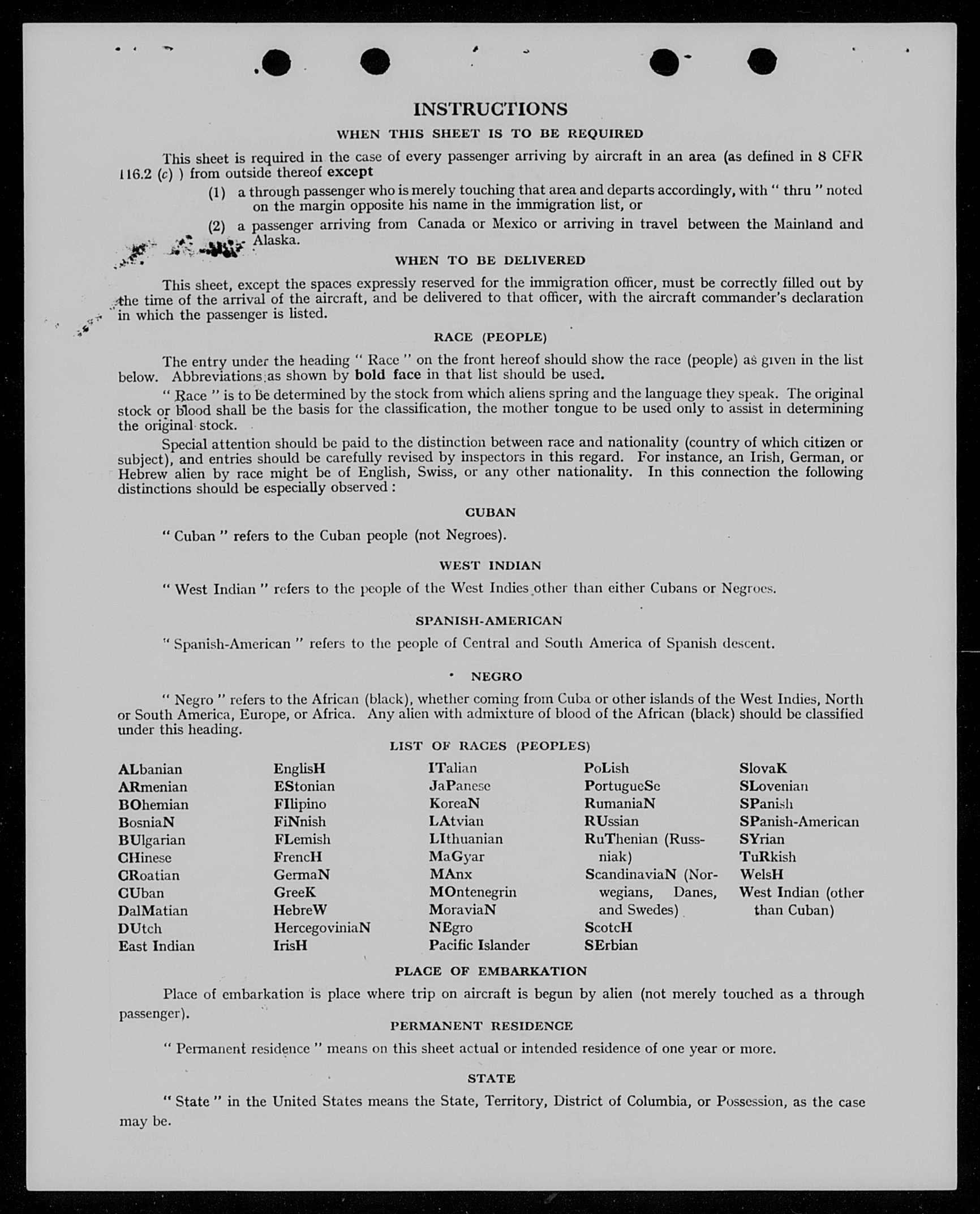 INSTRUCTIONS

WHEN THIS SHEET IS TO BE REQUIRED

This sheet is required in the case of every passenger arriving by aircraft in an area (as defined in 8 CFR 116.2 (c) ) from outside thereof except

(1) a through passenger who is merely touching that area and departs accordingly, with " thru " noted on the margin opposite his name in the immigration list, or

(2) a passenger arriving from Canada or Mexico or arriving in travel between the Mainland and Alaska.

WHEN TO BE DELIVERED

This sheet, except the spaces expressly reserved for the immigration officer, must be correctly filled out by the time of the arrival of the aircraft, and be delivered to that officer, with the aircraft commander's declaration in which the passenger is listed.

RACE (PEOPLE)

The entry under the heading " Race " on the front hereof should show the race (people) as given in the list below. Abbreviations as shown by bold face in that list should be used.

" Race " is to be determined by the stock from which aliens spring and the language they speak. The original stock or blood shall be the basis for the classification, the mother tongue to be used only to assist in determining the original stock.

Special attention should be paid to the distinction between race and nationality (country of which citizen or subject), and entries should be carefully revised by inspectors in this regard. For instance, an Irish, German, or Hebrew alien by race might be of English, Swiss, or any other nationality. In this connection the following distinctions should be especially observed :

CUBAN

" Cuban " refers to the Cuban people (not Negroes).

WEST INDIAN

" West Indian " refers to the people of the West Indies other than either Cubans or Negroes.

SPANISH-AMERICAN

" Spanish-American " refers to the people of Central and South America of Spanish descent.

NEGRO

" Negro " refers to the African (black), whether coming from Cuba or other islands of the West Indies, North or South America, Europe, or Africa. Any alien with admixture of blood of the African (black) should be classified under this heading.

LIST OF RACES (PEOPLES)

ALbanian
ARmenian
BOhemian
BosniaN
BUlgarian
CHinese
CRoatian
CUban
DalMatian
DUtch
East Indian

EnglisH
EStonian
FIlipino
FiNnish
FLemish
FrencH
GermaN
GreeK
HebreW
HercegoviniaN
IrisH

ITalian
JaPanese
KoreaN
LAtvian
LIthuanian
MaGyar
MAnx
MOntenegrin
MoraviaN
NEgro
Pacific Islander

PoLish
PortugueSe
RumaniaN
RUssian
RuThenian (Russniak)
ScandinaviaN (Norwegians, Danes, and Swedes)
ScotcH
SErbian

SlovaK
SLovenian
SPanish
SPanish-American
SYrian
TuRkish
WelsH
West Indian (other than Cuban)

PLACE OF EMBARKATION

Place of embarkation is place where trip on aircraft is begun by alien (not merely touched as a through passenger).

PERMANENT RESIDENCE

" Permanent residence " means on this sheet actual or intended residence of one year or more.

STATE

" State " in the United States means the State, Territory, District of Columbia, or Possession, as the case may be.